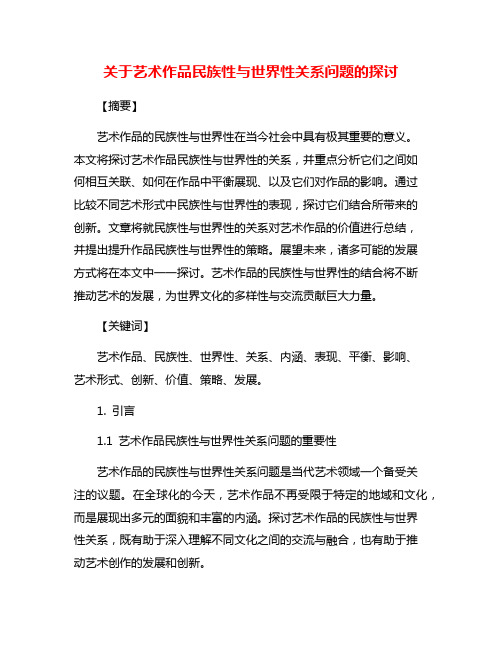 关于艺术作品民族性与世界性关系问题的探讨

【摘要】

艺术作品的民族性与世界性在当今社会中具有极其重要的意义。本文将探讨艺术作品民族性与世界性的关系，并重点分析它们之间如何相互关联、如何在作品中平衡展现、以及它们对作品的影响。通过比较不同艺术形式中民族性与世界性的表现，探讨它们结合所带来的创新。文章将就民族性与世界性的关系对艺术作品的价值进行总结，并提出提升作品民族性与世界性的策略。展望未来，诸多可能的发展方式将在本文中一一探讨。艺术作品的民族性与世界性的结合将不断推动艺术的发展，为世界文化的多样性与交流贡献巨大力量。

【关键词】

艺术作品、民族性、世界性、关系、内涵、表现、平衡、影响、艺术形式、创新、价值、策略、发展。

1. 引言

1.1 艺术作品民族性与世界性关系问题的重要性

艺术作品的民族性与世界性关系问题是当代艺术领域一个备受关注的议题。在全球化的今天，艺术作品不再受限于特定的地域和文化，而是展现出多元的面貌和丰富的内涵。探讨艺术作品的民族性与世界性关系，既有助于深入理解不同文化之间的交流与融合，也有助于推动艺术创作的发展和创新。